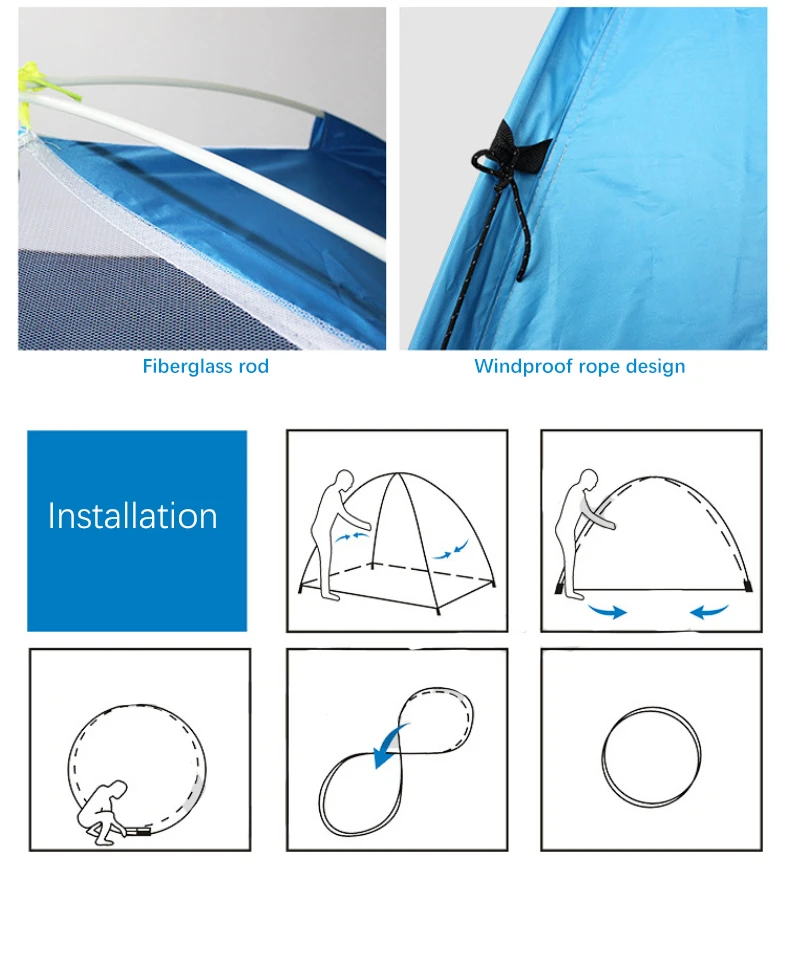 Fiberglass rod

Windproof rope design

Installation